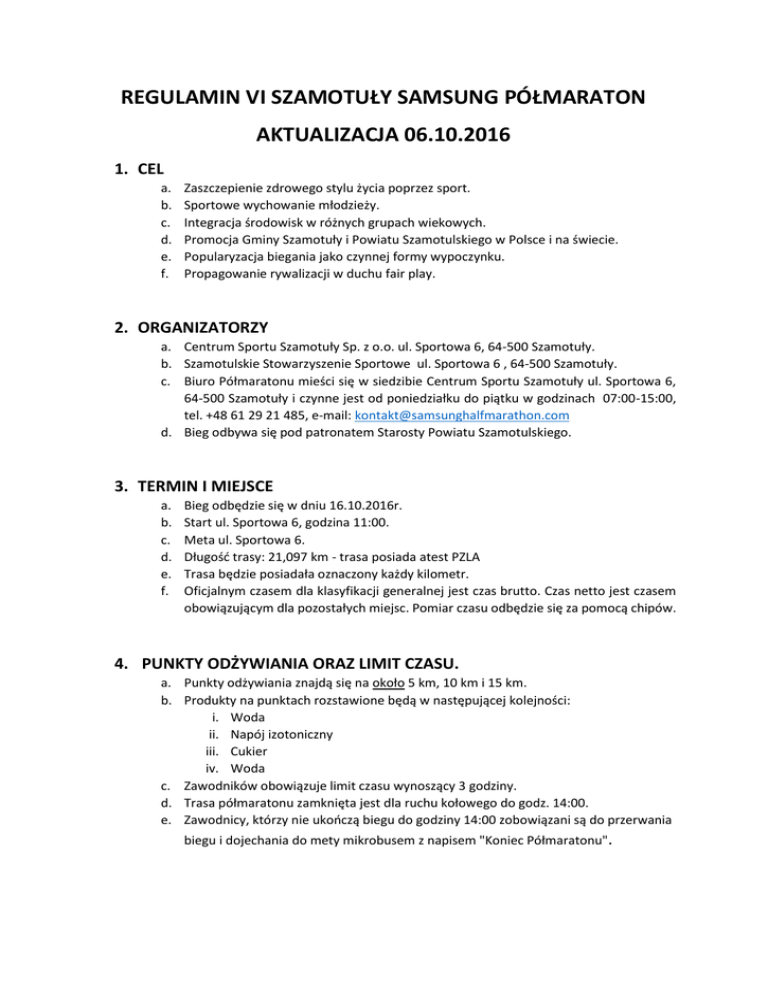 REGULAMIN VI SZAMOTUŁY SAMSUNG PÓŁMARATON

AKTUALIZACJA 06.10.2016

1. CEL
a. Zaszczepienie zdrowego stylu życia poprzez sport.
b. Sportowe wychowanie młodzieży.
c. Integracja środowisk w różnych grupach wiekowych.
d. Promocja Gminy Szamotuły i Powiatu Szamotulskiego w Polsce i na świecie.
e. Popularyzacja biegania jako czynnej formy wypoczynku.
f. Propagowanie rywalizacji w duchu fair play.

2. ORGANIZATORZY
a. Centrum Sportu Szamotuły Sp. z o.o. ul. Sportowa 6, 64-500 Szamotuły.
b. Szamotulskie Stowarzyszenie Sportowe ul. Sportowa 6 , 64-500 Szamotuły.
c. Biuro Półmaratonu mieści się w siedzibie Centrum Sportu Szamotuły ul. Sportowa 6, 64-500 Szamotuły i czynne jest od poniedziałku do piątku w godzinach 07:00-15:00, tel. +48 61 29 21 485, e-mail: kontakt@samsunghalfmarathon.com
d. Bieg odbywa się pod patronatem Starosty Powiatu Szamotulskiego.

3. TERMIN I MIEJSCE
a. Bieg odbędzie się w dniu 16.10.2016r.
b. Start ul. Sportowa 6, godzina 11:00.
c. Meta ul. Sportowa 6.
d. Długość trasy: 21,097 km - trasa posiada atest PZLA
e. Trasa będzie posiadała oznaczony każdy kilometr.
f. Oficjalnym czasem dla klasyfikacji generalnej jest czas brutto. Czas netto jest czasem obowiązującym dla pozostałych miejsc. Pomiar czasu odbędzie się za pomocą chipów.

4. PUNKTY ODŻYWIANIA ORAZ LIMIT CZASU.
a. Punkty odżywiania znajdą się na około 5 km, 10 km i 15 km.
b. Produkty na punktach rozstawione będą w następującej kolejności:
i. Woda
ii. Napój izotoniczny
iii. Cukier
iv. Woda
c. Zawodników obowiązuje limit czasu wynoszący 3 godziny.
d. Trasa półmaratonu zamknięta jest dla ruchu kołowego do godz. 14:00.
e. Zawodnicy, którzy nie ukończą biegu do godziny 14:00 zobowiązani są do przerwania biegu i dojechania do mety mikrobusem z napisem "Koniec Półmaratonu".